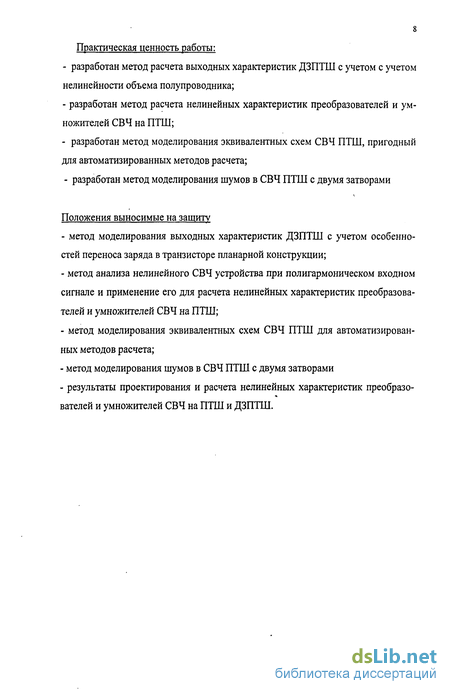 8

Практическая ценность работы:

- разработан метод расчета выходных характеристик ДЗПТШ с учетом с учетом нелинейности объема полупроводника;

- разработан метод расчета нелинейных характеристик преобразователей и умножителей СВЧ на ПТШ;

- разработан метод моделирования эквивалентных схем СВЧ ПТШ, пригодный для автоматизированных методов расчета;

- разработан метод моделирования шумов в СВЧ ПТШ с двумя затворами

Положения выносимые на защиту

- метод моделирования выходных характеристик ДЗПТШ с учетом особенностей переноса заряда в транзисторе планарной конструкции;

- метод анализа нелинейного СВЧ устройства при полигармоническом входном сигнале и применение его для расчета нелинейных характеристик преобразователей и умножителей СВЧ на ПТШ;

- метод моделирования эквивалентных схем СВЧ ПТШ для автоматизированных методов расчета;

- метод моделирования шумов в СВЧ ПТШ с двумя затворами

- результаты проектирования и расчета нелинейных характеристик преобразователей и умножителей СВЧ на ПТШ и ДЗПТШ.

dsLib.net
библиотека диссертаций